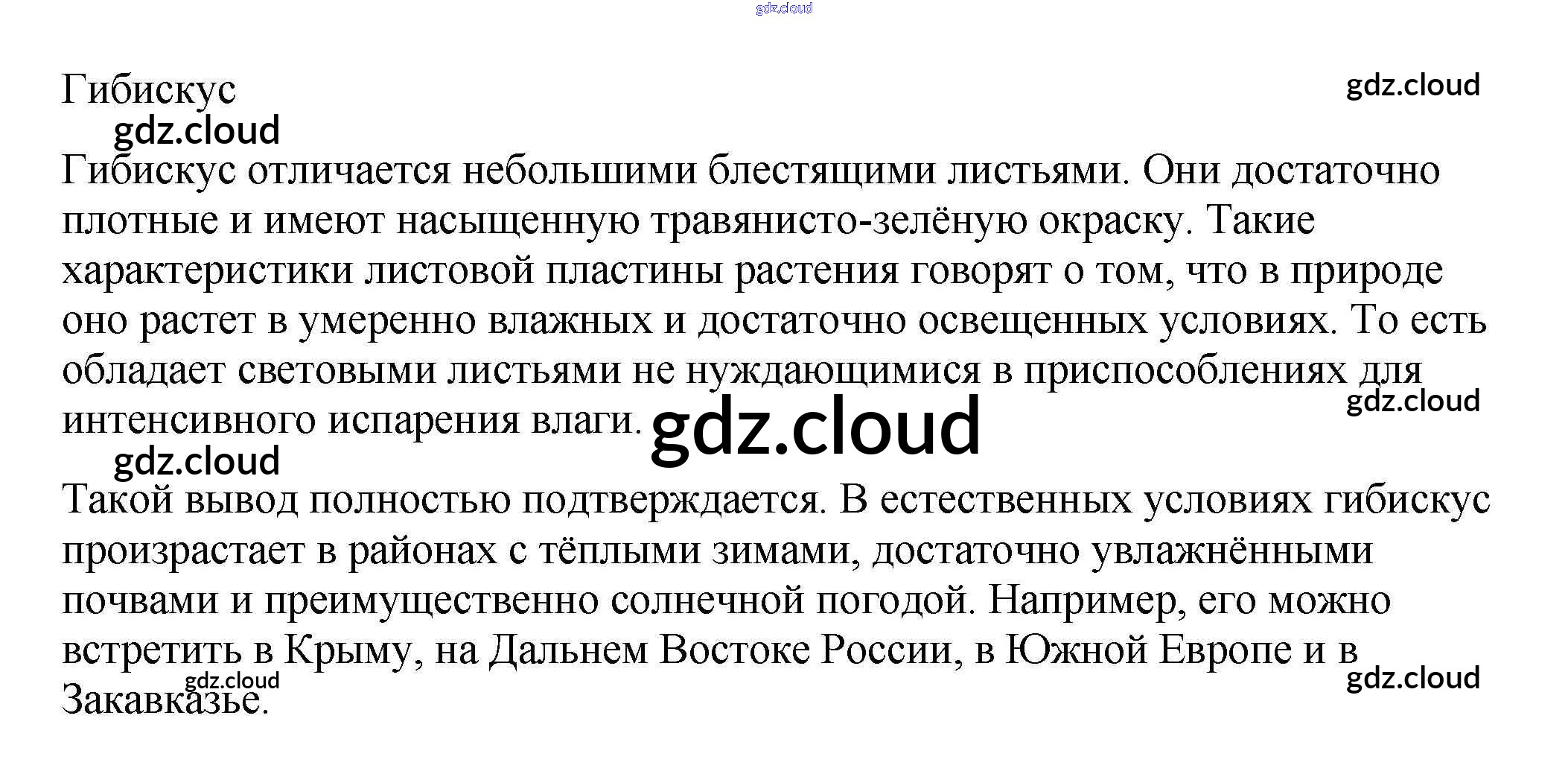 Гибискус

Гибискус отличается небольшими блестящими листьями. Они достаточно плотные и имеют насыщенную травянисто-зелёную окраску. Такие характеристики листовой пластины растения говорят о том, что в природе оно растет в умеренно влажных и достаточно освещенных условиях. То есть обладает световыми листьями не нуждающимися в приспособлениях для интенсивного испарения влаги.

Такой вывод полностью подтверждается. В естественных условиях гибискус произрастает в районах с тёплыми зимами, достаточно увлажнёнными почвами и преимущественно солнечной погодой. Например, его можно встретить в Крыму, на Дальнем Востоке России, в Южной Европе и в Закавказье.

gdz.cloud